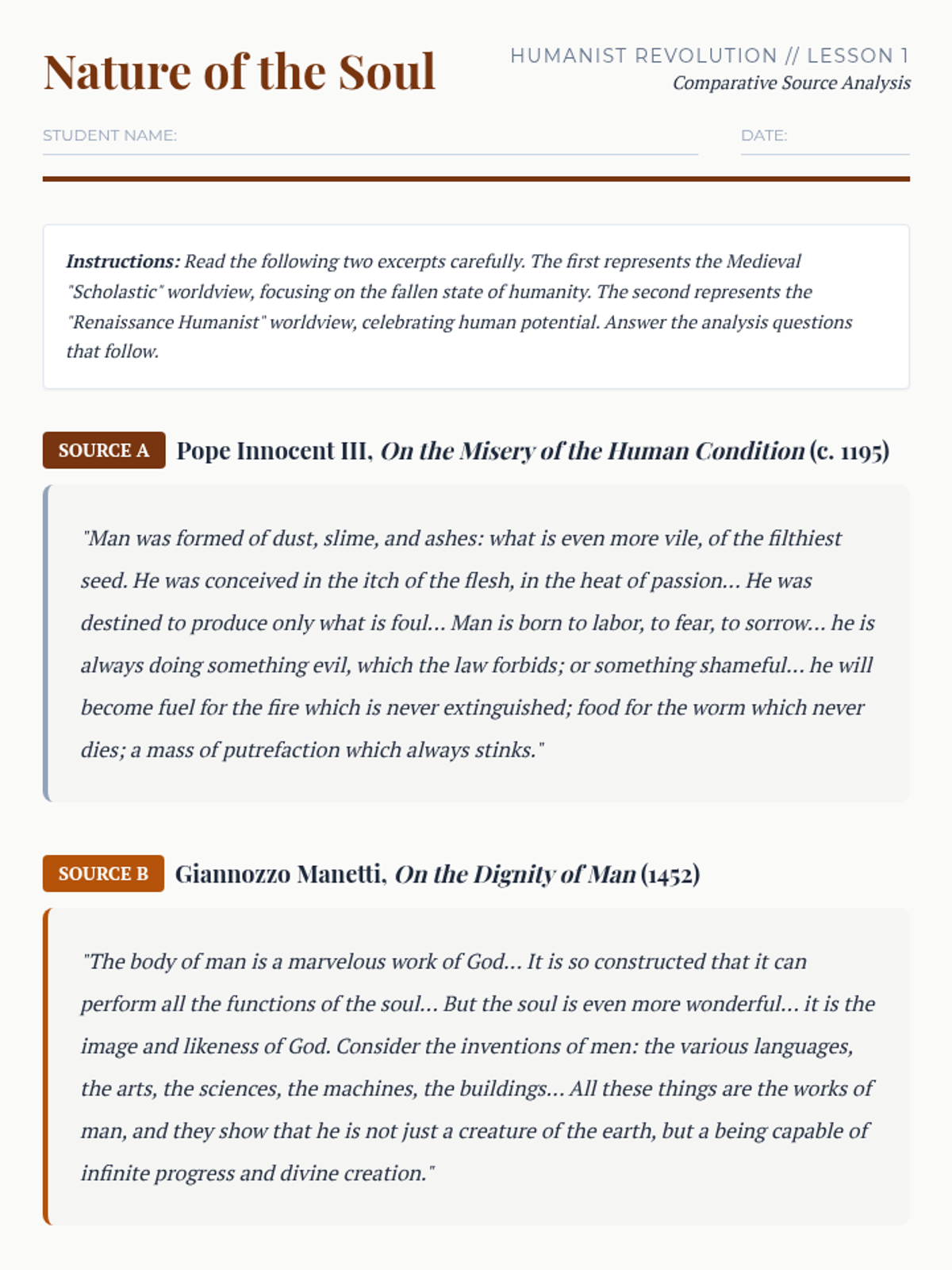 Nature of the Soul

HUMANIST REVOLUTION // LESSON 1
Comparative Source Analysis

STUDENT NAME:

DATE:

Instructions: Read the following two excerpts carefully. The first represents the Medieval "Scholastic" worldview, focusing on the fallen state of humanity. The second represents the "Renaissance Humanist" worldview, celebrating human potential. Answer the analysis questions that follow.

SOURCE A Pope Innocent III, On the Misery of the Human Condition (c. 1195)

"Man was formed of dust, slime, and ashes: what is even more vile, of the filthiest seed. He was conceived in the itch of the flesh, in the heat of passion... He was destined to produce only what is foul... Man is born to labor, to fear, to sorrow... he is always doing something evil, which the law forbids; or something shameful... he will become fuel for the fire which is never extinguished; food for the worm which never dies; a mass of putrefaction which always stinks."

SOURCE B Giannozzo Manetti, On the Dignity of Man (1452)

"The body of man is a marvelous work of God... It is so constructed that it can perform all the functions of the soul... But the soul is even more wonderful... it is the image and likeness of God. Consider the inventions of men: the various languages, the arts, the sciences, the machines, the buildings... All these things are the works of man, and they show that he is not just a creature of the earth, but a being capable of infinite progress and divine creation."